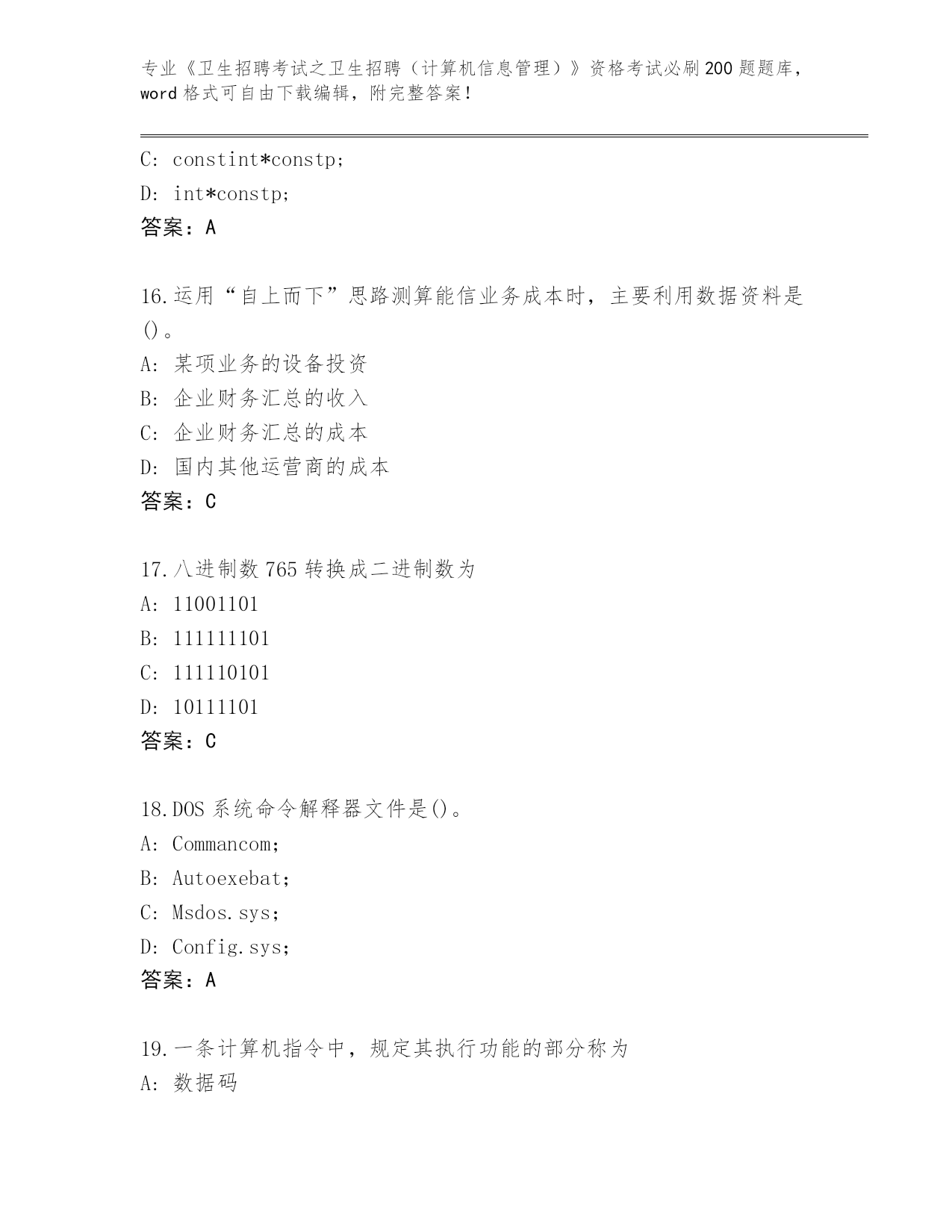 专业《卫生招聘考试之卫生招聘（计算机信息管理）》资格考试必刷200题题库，word格式可自由下载编辑，附完整答案！

C: constint*constp;
D: int*constp;
答案：A

16.运用“自上而下”思路测算能信业务成本时，主要利用数据资料是()。
A: 某项业务的设备投资
B: 企业财务汇总的收入
C: 企业财务汇总的成本
D: 国内其他运营商的成本
答案：C

17.八进制数765转换成二进制数为
A: 11001101
B: 111111101
C: 111110101
D: 10111101
答案：C

18.DOS系统命令解释器文件是()。
A: Commancom;
B: Autoexebat;
C: Msdos.sys;
D: Config.sys;
答案：A

19.一条计算机指令中，规定其执行功能的部分称为
A: 数据码